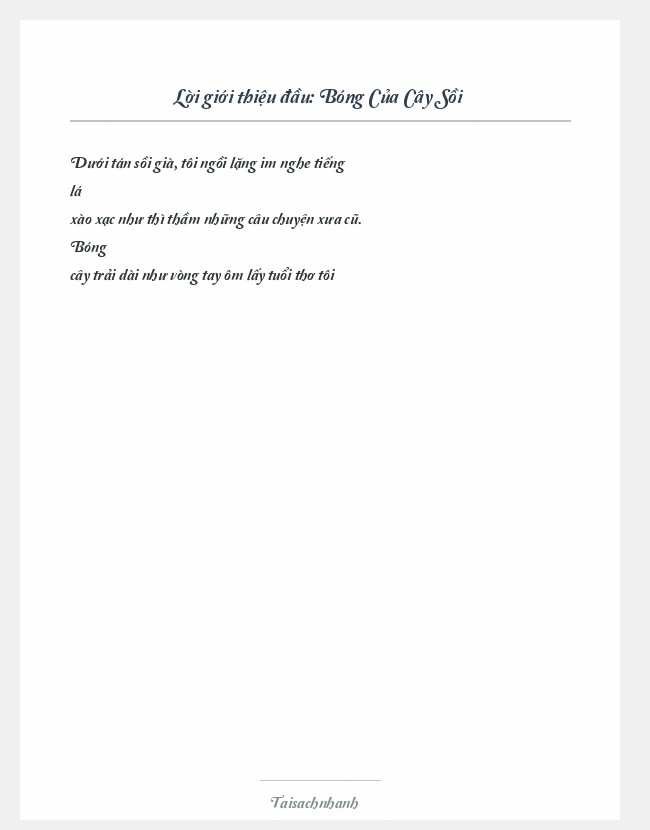 Lời giới thiệu đầu: Bóng Của Cây Sồi

Dưới tán sồi già, tôi ngồi lặng im nghe tiếng lá xào xạc như thì thầm những câu chuyện xưa cũ. Bóng cây trải dài như vòng tay ôm lấy tuổi thơ tôi

Taisachnhanh